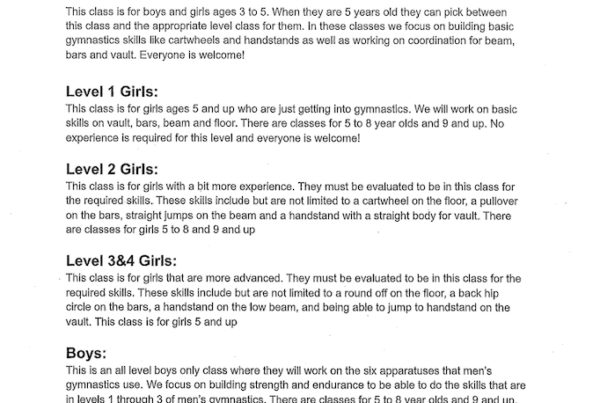 This class is for boys and girls ages 3 to 5. When they are 5 years old they can pick between this class and the appropriate level class for them. In these classes we focus on building basic gymnastics skills like cartwheels and handstands as well as working on coordination for beam, bars and vault. Everyone is welcome!

Level 1 Girls:
This class is for girls ages 5 and up who are just getting into gymnastics. We will work on basic skills on vault, bars, beam and floor. There are classes for 5 to 8 year olds and 9 and up. No experience is required for this level and everyone is welcome!

Level 2 Girls:
This class is for girls with a bit more experience. They must be evaluated to be in this class for the required skills. These skills include but are not limited to a cartwheel on the floor, a pullover on the bars, straight jumps on the beam and a handstand with a straight body for vault. There are classes for girls 5 to 8 and 9 and up

Level 3&4 Girls:
This class is for girls that are more advanced. They must be evaluated to be in this class for the required skills. These skills include but are not limited to a round off on the floor, a back hip circle on the bars, a handstand on the low beam, and being able to jump to handstand on the vault. This class is for girls 5 and up

Boys:
This is an all level boys only class where they will work on the six apparatuses that men's gymnastics use. We focus on building strength and endurance to be able to do the skills that are in levels 1 through 3 of men's gymnastics. There are classes for 5 to 8 year olds and 9 and up.